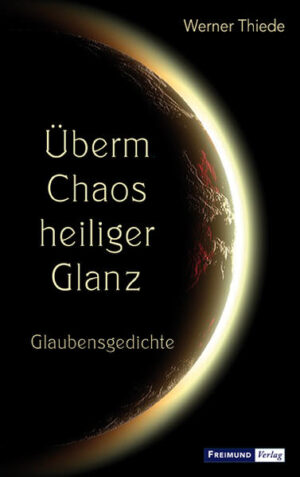 Werner Thiede

Überm Chaos heiliger Glanz

Glaubensgedichte

FREIMUND Verlag